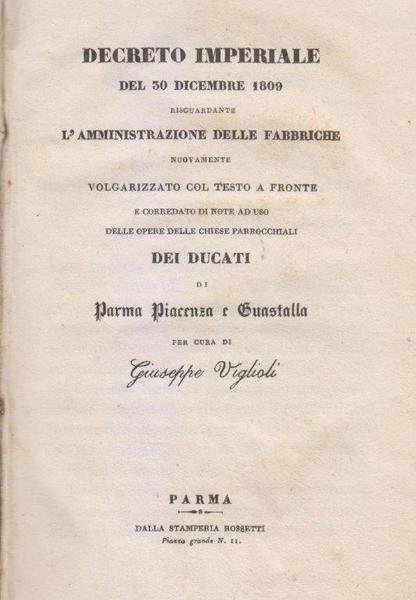 DECRETO IMPERIALE
DEL 30 DICEMBRE 1809
RISGUARDANTE
L'AMMINISTRAZIONE DELLE FABBRICHE
NUOVAMENTE
VOLGARIZZATO COL TESTO A FRONTE
E CORREDATO DI NOTE AD USO
DELLE OPERE DELLE CHIESE PARROCCHIALI
DEI DUCATI
DI
Parma Piacenza e Guastalla
PER CURA DI
Giuseppe Viglioli

PARMA
DALLA STAMPERIA ROSSETTI
Piazza grande N. 11.